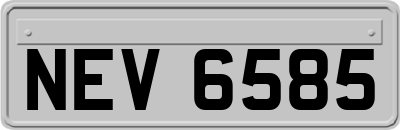 NEV 6585